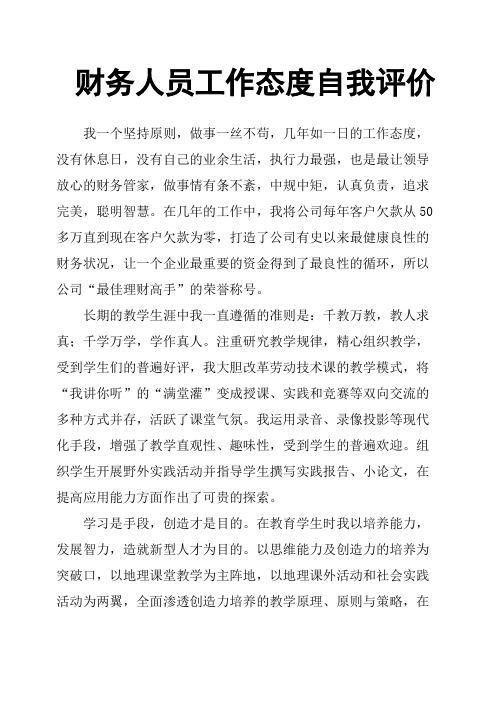 财务人员工作态度自我评价

我一个坚持原则，做事一丝不苟，几年如一日的工作态度，没有休息日，没有自己的业余生活，执行力最强，也是最让领导放心的财务管家，做事情有条不紊，中规中矩，认真负责，追求完美，聪明智慧。在几年的工作中，我将公司每年客户欠款从50多万直到现在客户欠款为零，打造了公司有史以来最健康良性的财务状况，让一个企业最重要的资金得到了最良性的循环，所以公司“最佳理财高手”的荣誉称号。

长期的教学生涯中我一直遵循的准则是：千教万教，教人求真；千学万学，学作真人。注重研究教学规律，精心组织教学，受到学生们的普遍好评，我大胆改革劳动技术课的教学模式，将“我讲你听”的“满堂灌”变成授课、实践和竞赛等双向交流的多种方式并存，活跃了课堂气氛。我运用录音、录像投影等现代化手段，增强了教学直观性、趣味性，受到学生的普遍欢迎。组织学生开展野外实践活动并指导学生撰写实践报告、小论文，在提高应用能力方面作出了可贵的探索。

学习是手段，创造才是目的。在教育学生时我以培养能力，发展智力，造就新型人才为目的。以思维能力及创造力的培养为突破口，以地理课堂教学为主阵地，以地理课外活动和社会实践活动为两翼，全面渗透创造力培养的教学原理、原则与策略，在